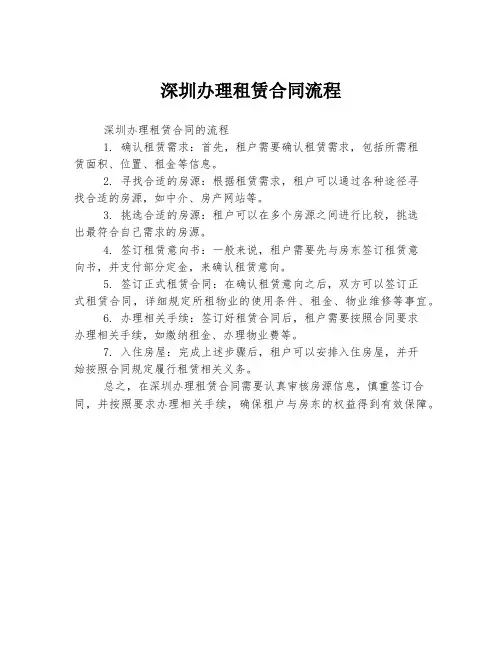 深圳办理租赁合同流程

深圳办理租赁合同的流程

1. 确认租赁需求：首先，租户需要确认租赁需求，包括所需租赁面积、位置、租金等信息。

2. 寻找合适的房源：根据租赁需求，租户可以通过各种途径寻找合适的房源，如中介、房产网站等。

3. 挑选合适的房源：租户可以在多个房源之间进行比较，挑选出最符合自己需求的房源。

4. 签订租赁意向书：一般来说，租户需要先与房东签订租赁意向书，并支付部分定金，来确认租赁意向。

5. 签订正式租赁合同：在确认租赁意向之后，双方可以签订正式租赁合同，详细规定所租物业的使用条件、租金、物业维修等事宜。

6. 办理相关手续：签订好租赁合同后，租户需要按照合同要求办理相关手续，如缴纳租金、办理物业费等。

7. 入住房屋：完成上述步骤后，租户可以安排入住房屋，并开始按照合同规定履行租赁相关义务。

总之，在深圳办理租赁合同需要认真审核房源信息，慎重签订合同，并按照要求办理相关手续，确保租户与房东的权益得到有效保障。